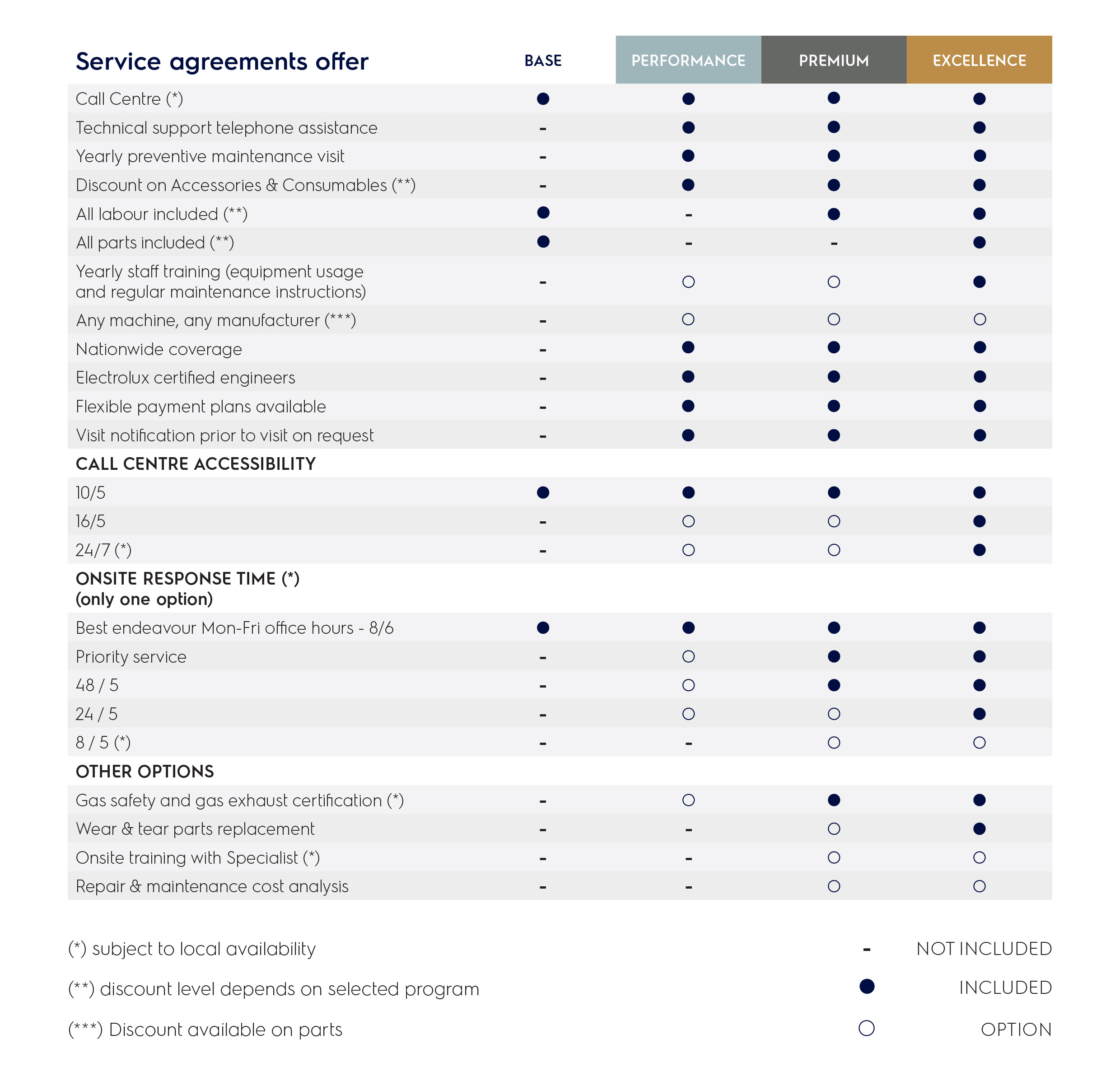 | Service agreements offer | BASE | PERFORMANCE | PREMIUM | EXCELLENCE |
|---|---|---|---|---|
| Call Centre (*) | ● | ● | ● | ● |
| Technical support telephone assistance | - | ● | ● | ● |
| Yearly preventive maintenance visit | - | ● | ● | ● |
| Discount on Accessories & Consumables (**) | - | ● | ● | ● |
| All labour included (**) | ● | - | ● | ● |
| All parts included (**) | ● | - | - | ● |
| Yearly staff training (equipment usage and regular maintenance instructions) | - | ○ | ○ | ● |
| Any machine, any manufacturer (***) | - | ○ | ○ | ○ |
| Nationwide coverage | - | ● | ● | ● |
| Electrolux certified engineers | - | ● | ● | ● |
| Flexible payment plans available | - | ● | ● | ● |
| Visit notification prior to visit on request | - | ● | ● | ● |
| CALL CENTRE ACCESSIBILITY | | | | |
| 10/5 | ● | ● | ● | ● |
| 16/5 | - | ○ | ○ | ● |
| 24/7 (*) | - | ○ | ○ | ● |
| ONSITE RESPONSE TIME (*) (only one option) | | | | |
| Best endeavour Mon-Fri office hours - 8/6 | ● | ● | ● | ● |
| Priority service | - | ○ | ● | ● |
| 48 / 5 | - | ○ | ● | ● |
| 24 / 5 | - | ○ | ○ | ● |
| 8 / 5 (*) | - | - | ○ | ○ |
| OTHER OPTIONS | | | | |
| Gas safety and gas exhaust certification (*) | - | ○ | ● | ● |
| Wear & tear parts replacement | - | - | ○ | ● |
| Onsite training with Specialist (*) | - | - | ○ | ○ |
| Repair & maintenance cost analysis | - | - | ○ | ○ |

(*) subject to local availability
(**) discount level depends on selected program
(***) Discount available on parts

- NOT INCLUDED
● INCLUDED
○ OPTION